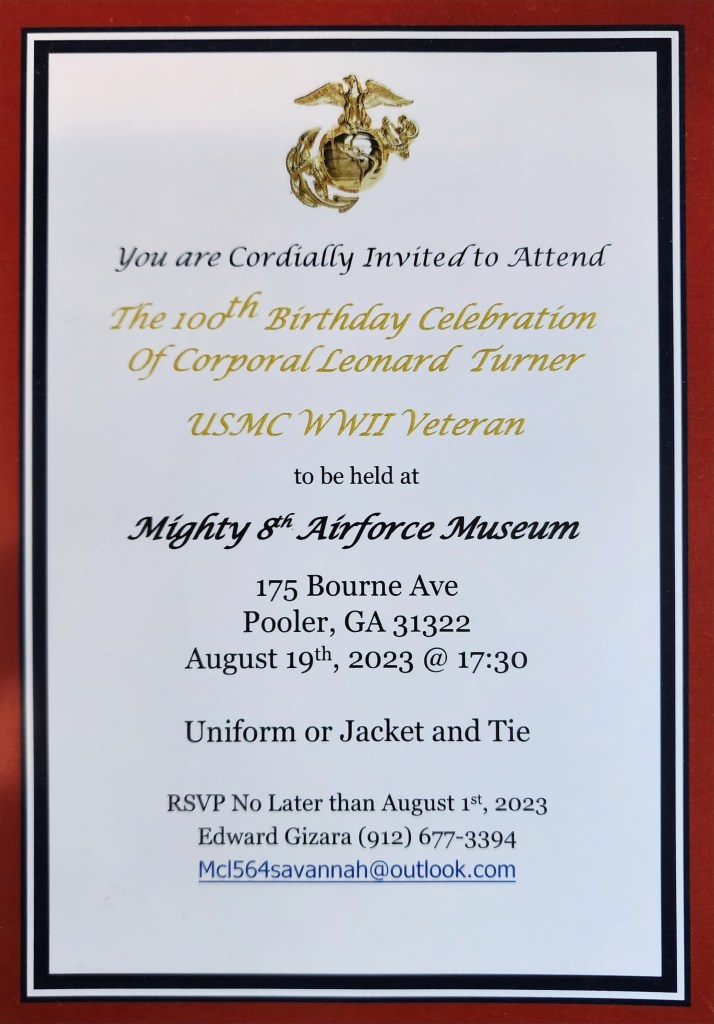 You are Cordially Invited to Attend

The 100th Birthday Celebration
Of Corporal Leonard Turner

USMC WWII Veteran

to be held at

Mighty 8th Airforce Museum

175 Bourne Ave
Pooler, GA 31322
August 19th, 2023 @ 17:30

Uniform or Jacket and Tie

RSVP No Later than August 1st, 2023
Edward Gizara (912) 677-3394
Mcl564savannah@outlook.com